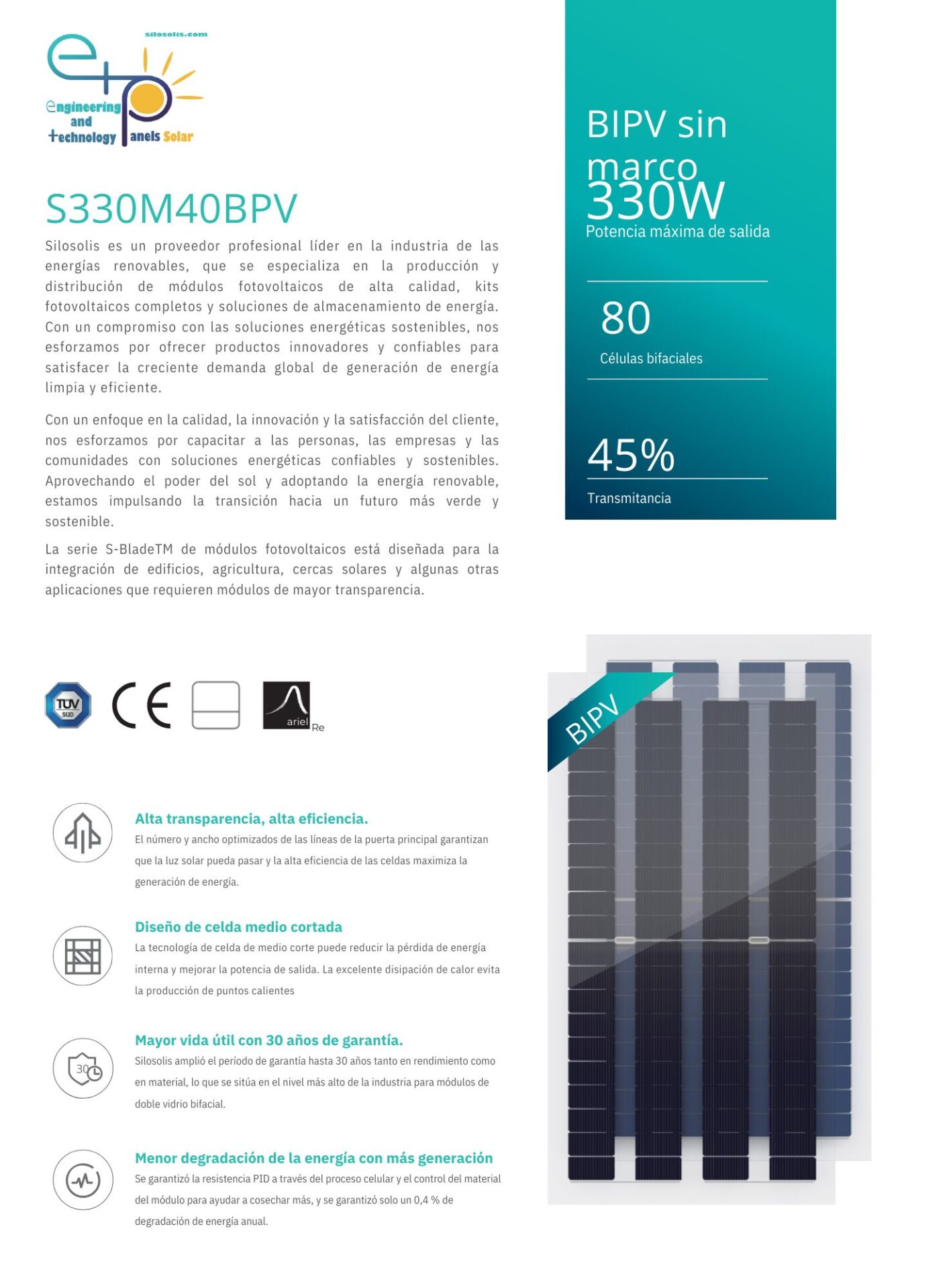 silosolis.com

engineering and technology panels Solar

S330M40BPV

Silosolis es un proveedor profesional líder en la industria de las energías renovables, que se especializa en la producción y distribución de módulos fotovoltaicos de alta calidad, kits fotovoltaicos completos y soluciones de almacenamiento de energía. Con un compromiso con las soluciones energéticas sostenibles, nos esforzamos por ofrecer productos innovadores y confiables para satisfacer la creciente demanda global de generación de energía limpia y eficiente.

Con un enfoque en la calidad, la innovación y la satisfacción del cliente, nos esforzamos por capacitar a las personas, las empresas y las comunidades con soluciones energéticas confiables y sostenibles. Aprovechando el poder del sol y adoptando la energía renovable, estamos impulsando la transición hacia un futuro más verde y sostenible.

La serie S-BladeTM de módulos fotovoltaicos está diseñada para la integración de edificios, agricultura, cercas solares y algunas otras aplicaciones que requieren módulos de mayor transparencia.

BIPV sin marco
330W
Potencia máxima de salida

80
Células bifaciales

45%
Transmitancia

TÜV SÜD

CE

ariel Re

BIPV

Alta transparencia, alta eficiencia.
El número y ancho optimizados de las líneas de la puerta principal garantizan que la luz solar pueda pasar y la alta eficiencia de las celdas maximiza la generación de energía.

Diseño de celda medio cortada
La tecnología de celda de medio corte puede reducir la pérdida de energía interna y mejorar la potencia de salida. La excelente disipación de calor evita la producción de puntos calientes

30

Mayor vida útil con 30 años de garantía.
Silosolis amplió el período de garantía hasta 30 años tanto en rendimiento como en material, lo que se sitúa en el nivel más alto de la industria para módulos de doble vidrio bifacial.

Menor degradación de la energía con más generación
Se garantizó la resistencia PID a través del proceso celular y el control del material del módulo para ayudar a cosechar más, y se garantizó solo un 0,4 % de degradación de energía anual.